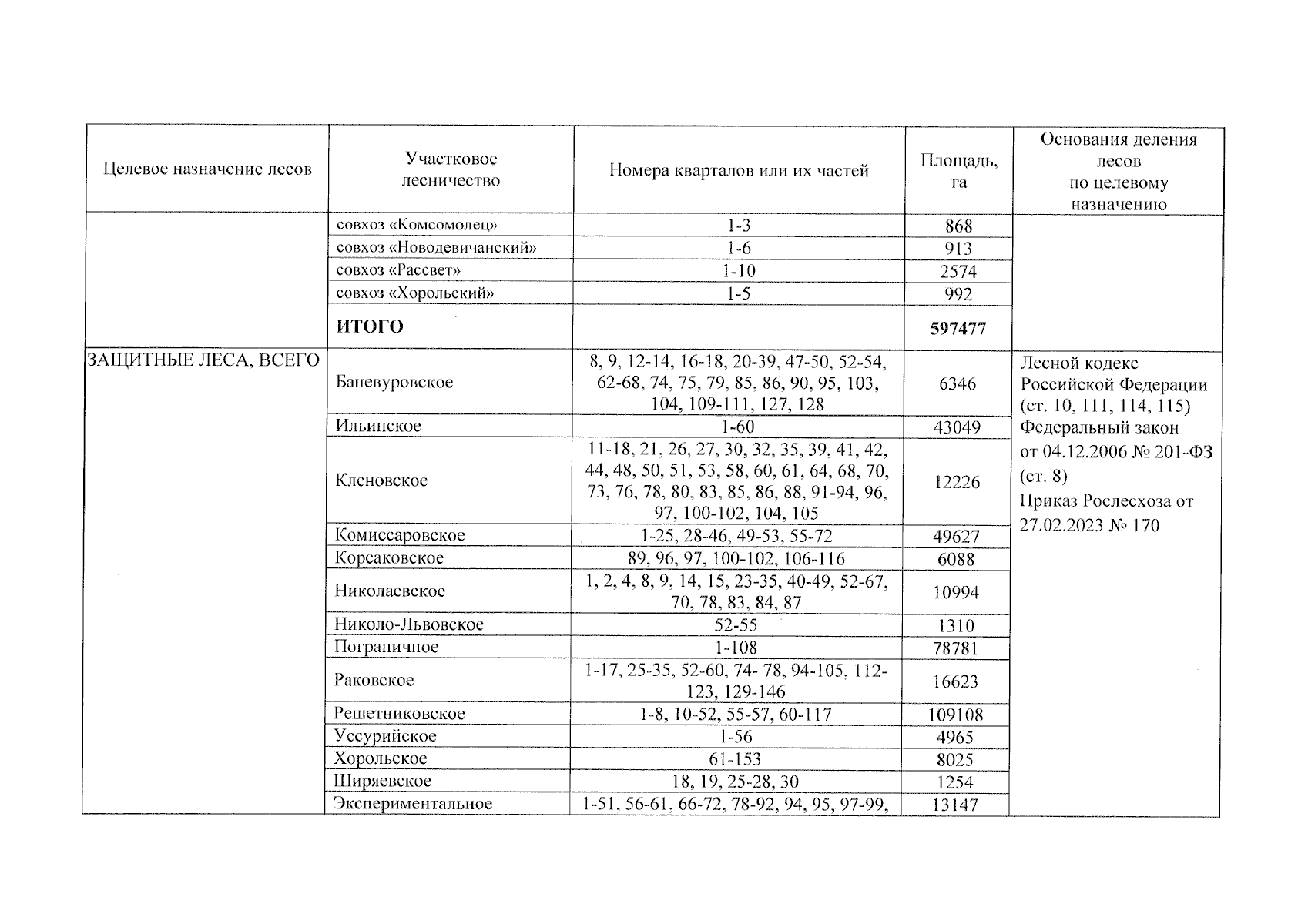 | Целевое назначение лесов | Участковое лесничество | Номера кварталов или их частей | Площадь, га | Основания деления лесов по целевому назначению |
|---|---|---|---|---|
| | совхоз «Комсомолец» | 1-3 | 868 | |
| | совхоз «Новодевичанский» | 1-6 | 913 | |
| | совхоз «Рассвет» | 1-10 | 2574 | |
| | совхоз «Хорольский» | 1-5 | 992 | |
| | **ИТОГО** | | **597477** | |
| ЗАЩИТНЫЕ ЛЕСА, ВСЕГО | Баневуровское | 8, 9, 12-14, 16-18, 20-39, 47-50, 52-54, 62-68, 74, 75, 79, 85, 86, 90, 95, 103, 104, 109-111, 127, 128 | 6346 | Лесной кодекс Российской Федерации (ст. 10, 111, 114, 115) Федеральный закон от 04.12.2006 № 201-ФЗ (ст. 8) Приказ Рослесхоза от 27.02.2023 № 170 |
| | Ильинское | 1-60 | 43049 | |
| | Кленовское | 11-18, 21, 26, 27, 30, 32, 35, 39, 41, 42, 44, 48, 50, 51, 53, 58, 60, 61, 64, 68, 70, 73, 76, 78, 80, 83, 85, 86, 88, 91-94, 96, 97, 100-102, 104, 105 | 12226 | |
| | Комиссаровское | 1-25, 28-46, 49-53, 55-72 | 49627 | |
| | Корсаковское | 89, 96, 97, 100-102, 106-116 | 6088 | |
| | Николаевское | 1, 2, 4, 8, 9, 14, 15, 23-35, 40-49, 52-67, 70, 78, 83, 84, 87 | 10994 | |
| | Николо-Львовское | 52-55 | 1310 | |
| | Пограничное | 1-108 | 78781 | |
| | Раковское | 1-17, 25-35, 52-60, 74- 78, 94-105, 112-123, 129-146 | 16623 | |
| | Решетниковское | 1-8, 10-52, 55-57, 60-117 | 109108 | |
| | Уссурийское | 1-56 | 4965 | |
| | Хорольское | 61-153 | 8025 | |
| | Ширяевское | 18, 19, 25-28, 30 | 1254 | |
| | Экспериментальное | 1-51, 56-61, 66-72, 78-92, 94, 95, 97-99, | 13147 | |